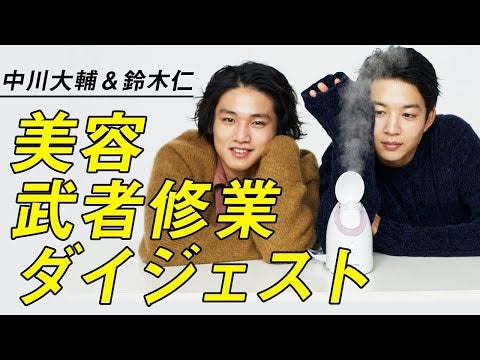 中川大輔＆鈴木仁

美容
武者修業
ダイジェスト